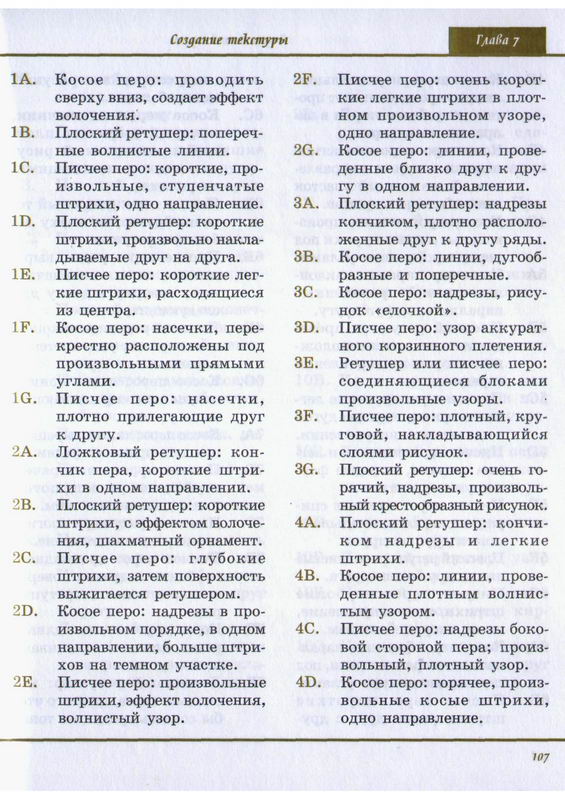 Создание текстуры

Глава 7

1A. Косое перо: проводить сверху вниз, создает эффект волочения.

1B. Плоский ретушер: поперечные волнистые линии.

1C. Писчее перо: короткие, произвольные, ступенчатые штрихи, одно направление.

1D. Плоский ретушер: короткие штрихи, произвольно накладываемые друг на друга.

1E. Писчее перо: короткие легкие штрихи, расходящиеся из центра.

1F. Косое перо: насечки, перекрестно расположены под произвольными прямыми углами.

1G. Писчее перо: насечки, плотно прилегающие друг к другу.

2A. Ложковый ретушер: кончик пера, короткие штрихи в одном направлении.

2B. Плоский ретушер: короткие штрихи, с эффектом волочения, шахматный орнамент.

2C. Писчее перо: глубокие штрихи, затем поверхность выжигается ретушером.

2D. Косое перо: надрезы в произвольном порядке, в одном направлении, больше штрихов на темном участке.

2E. Писчее перо: произвольные штрихи, эффект волочения, волнистый узор.

2F. Писчее перо: очень короткие легкие штрихи в плотном произвольном узоре, одно направление.

2G. Косое перо: линии, проведенные близко друг к другу в одном направлении.

3A. Плоский ретушер: надрезы кончиком, плотно расположенные друг к другу ряды.

3B. Косое перо: линии, дугообразные и поперечные.

3C. Косое перо: надрезы, рисунок «елочкой».

3D. Писчее перо: узор аккуратного корзинного плетения.

3E. Ретушер или писчее перо: соединяющиеся блоками произвольные узоры.

3F. Писчее перо: плотный, круговой, накладывающийся слоями рисунок.

3G. Плоский ретушер: очень горячий, надрезы, произвольный крестообразный рисунок.

4A. Плоский ретушер: кончиком надрезы и легкие штрихи.

4B. Косое перо: линии, проведенные плотным волнистым узором.

4C. Писчее перо: надрезы боковой стороной пера; произвольный, плотный узор.

4D. Косое перо: горячее, произвольные косые штрихи, одно направление.

107